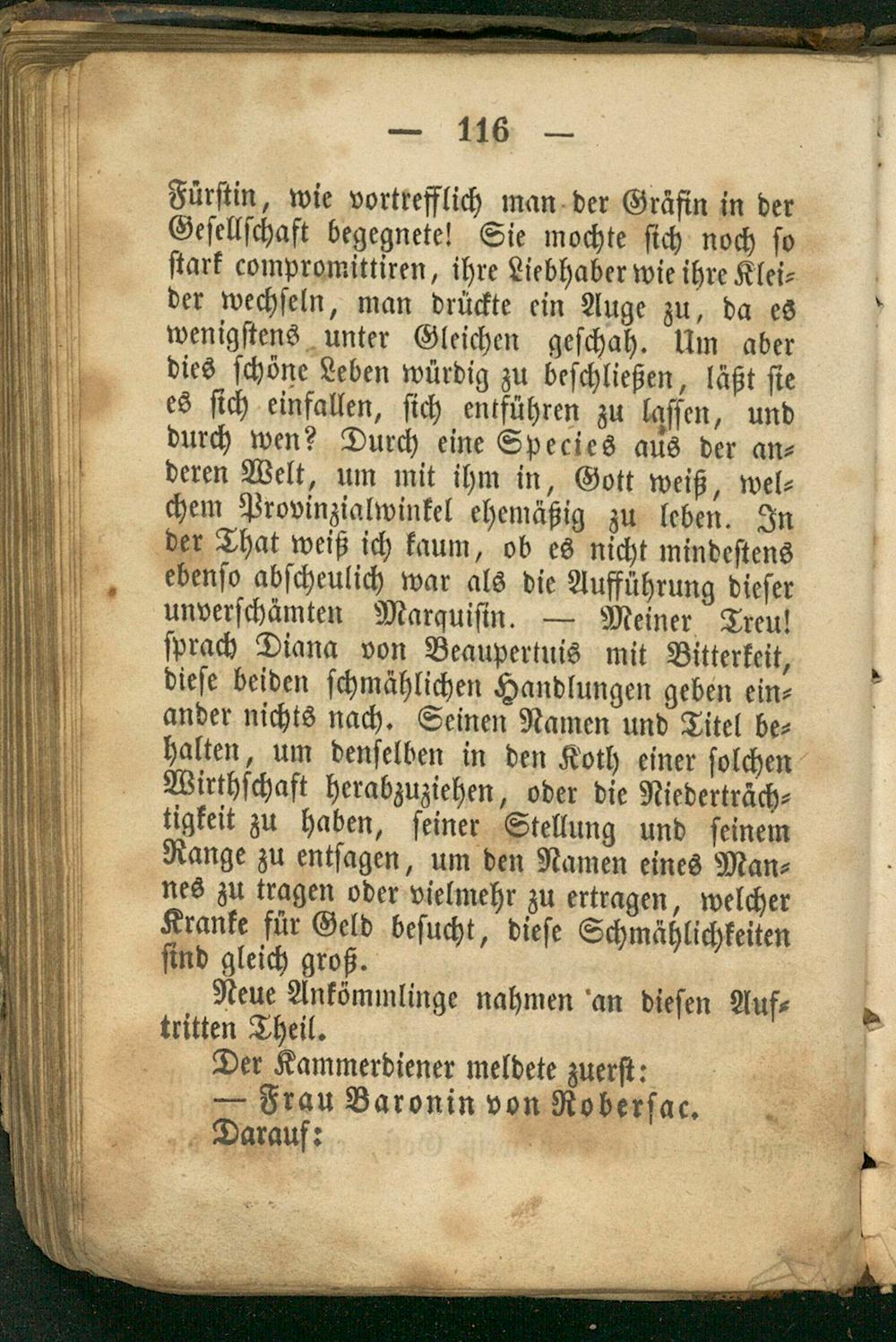 — 116 —

Fürstin, wie vortrefflich man der Gräfin in der Gesellschaft begegnete! Sie mochte sich noch so stark compromittiren, ihre Liebhaber wie ihre Kleider wechseln, man drückte ein Auge zu, da es wenigstens unter Gleichen geschah. Um aber dies schöne Leben würdig zu beschließen, läßt sie es sich einfallen, sich entführen zu lassen, und durch wen? Durch eine Species aus der anderen Welt, um mit ihm in, Gott weiß, welchem Provinzialwinkel ehemäßig zu leben. In der That weiß ich kaum, ob es nicht mindestens ebenso abscheulich war als die Aufführung dieser unverschämten Marquisin. — Meiner Treu! sprach Diana von Beaupertuis mit Bitterkeit, diese beiden schmählichen Handlungen geben einander nichts nach. Seinen Namen und Titel behalten, um denselben in den Koth einer solchen Wirthschaft herabzuziehen, oder die Niederträchtigkeit zu haben, seiner Stellung und seinem Range zu entsagen, um den Namen eines Mannes zu tragen oder vielmehr zu ertragen, welcher Kranke für Geld besucht, diese Schmählichkeiten sind gleich groß.

Neue Ankömmlinge nahmen an diesen Auftritten Theil.

Der Kammerdiener meldete zuerst:

— Frau Baronin von Robersac.

Darauf: